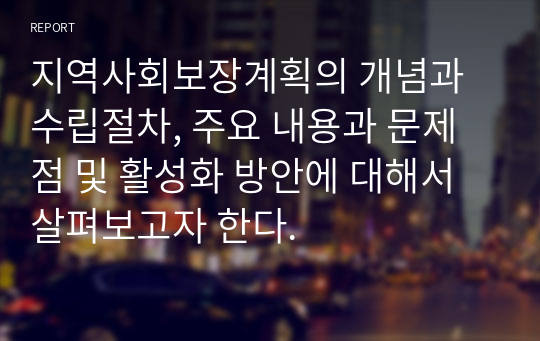 REPORT

지역사회보장계획의 개념과 수립절차, 주요 내용과 문제점 및 활성화 방안에 대해서 살펴보고자 한다.